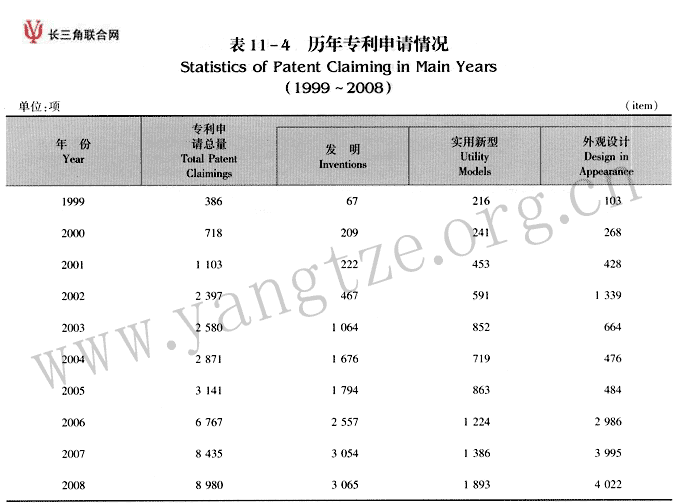 长三角联合网

表 11-4 历年专利申请情况
Statistics of Patent Claiming in Main Years
(1999 ~ 2008)

单位:项 (item)

| 年 份 Year | 专利申请总量 Total Patent Claimings | 发 明 Inventions | 实用新型 Utility Models | 外观设计 Design in Appearance |
|---|---|---|---|---|
| 1999 | 386 | 67 | 216 | 103 |
| 2000 | 718 | 209 | 241 | 268 |
| 2001 | 1 103 | 222 | 453 | 428 |
| 2002 | 2 397 | 467 | 591 | 1 339 |
| 2003 | 2 580 | 1 064 | 852 | 664 |
| 2004 | 2 871 | 1 676 | 719 | 476 |
| 2005 | 3 141 | 1 794 | 863 | 484 |
| 2006 | 6 767 | 2 557 | 1 224 | 2 986 |
| 2007 | 8 435 | 3 054 | 1 386 | 3 995 |
| 2008 | 8 980 | 3 065 | 1 893 | 4 022 |

www.yangtze.org.cn